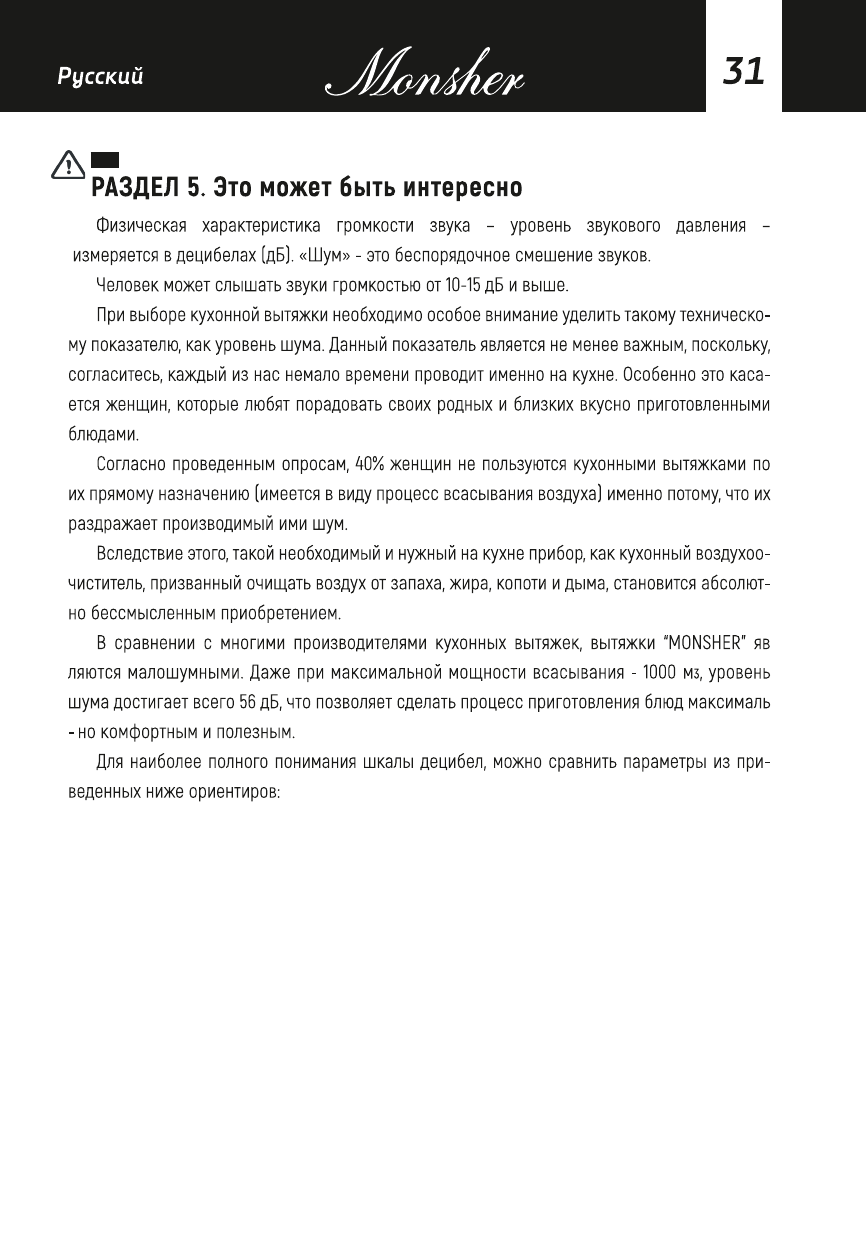 Русский

Monsher

31

РАЗДЕЛ 5. Это может быть интересно

Физическая характеристика громкости звука – уровень звукового давления – измеряется в децибелах (дБ). «Шум» - это беспорядочное смешение звуков.

Человек может слышать звуки громкостью от 10-15 дБ и выше.

При выборе кухонной вытяжки необходимо особое внимание уделить такому техническому показателю, как уровень шума. Данный показатель является не менее важным, поскольку, согласитесь, каждый из нас немало времени проводит именно на кухне. Особенно это касается женщин, которые любят порадовать своих родных и близких вкусно приготовленными блюдами.

Согласно проведенным опросам, 40% женщин не пользуются кухонными вытяжками по их прямому назначению (имеется в виду процесс всасывания воздуха) именно потому, что их раздражает производимый ими шум.

Вследствие этого, такой необходимый и нужный на кухне прибор, как кухонный воздухоочиститель, призванный очищать воздух от запаха, жира, копоти и дыма, становится абсолютно бессмысленным приобретением.

В сравнении с многими производителями кухонных вытяжек, вытяжки "MONSHER" яв ляются малошумными. Даже при максимальной мощности всасывания - 1000 м3, уровень шума достигает всего 56 дБ, что позволяет сделать процесс приготовления блюд максималь - но комфортным и полезным.

Для наиболее полного понимания шкалы децибел, можно сравнить параметры из приведенных ниже ориентиров: